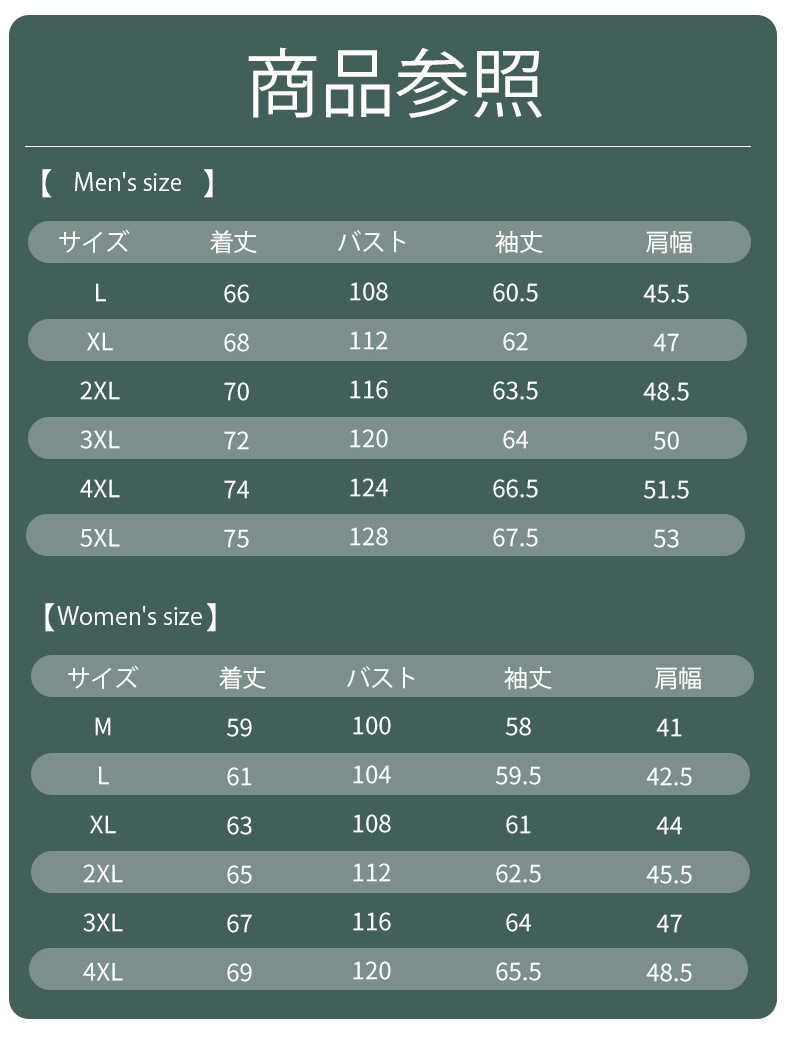 商品参照

【 Men's size 】

| サイズ | 着丈 | バスト | 袖丈 | 肩幅 |
|---|---|---|---|---|
| L | 66 | 108 | 60.5 | 45.5 |
| XL | 68 | 112 | 62 | 47 |
| 2XL | 70 | 116 | 63.5 | 48.5 |
| 3XL | 72 | 120 | 64 | 50 |
| 4XL | 74 | 124 | 66.5 | 51.5 |
| 5XL | 75 | 128 | 67.5 | 53 |

【Women's size】

| サイズ | 着丈 | バスト | 袖丈 | 肩幅 |
|---|---|---|---|---|
| M | 59 | 100 | 58 | 41 |
| L | 61 | 104 | 59.5 | 42.5 |
| XL | 63 | 108 | 61 | 44 |
| 2XL | 65 | 112 | 62.5 | 45.5 |
| 3XL | 67 | 116 | 64 | 47 |
| 4XL | 69 | 120 | 65.5 | 48.5 |